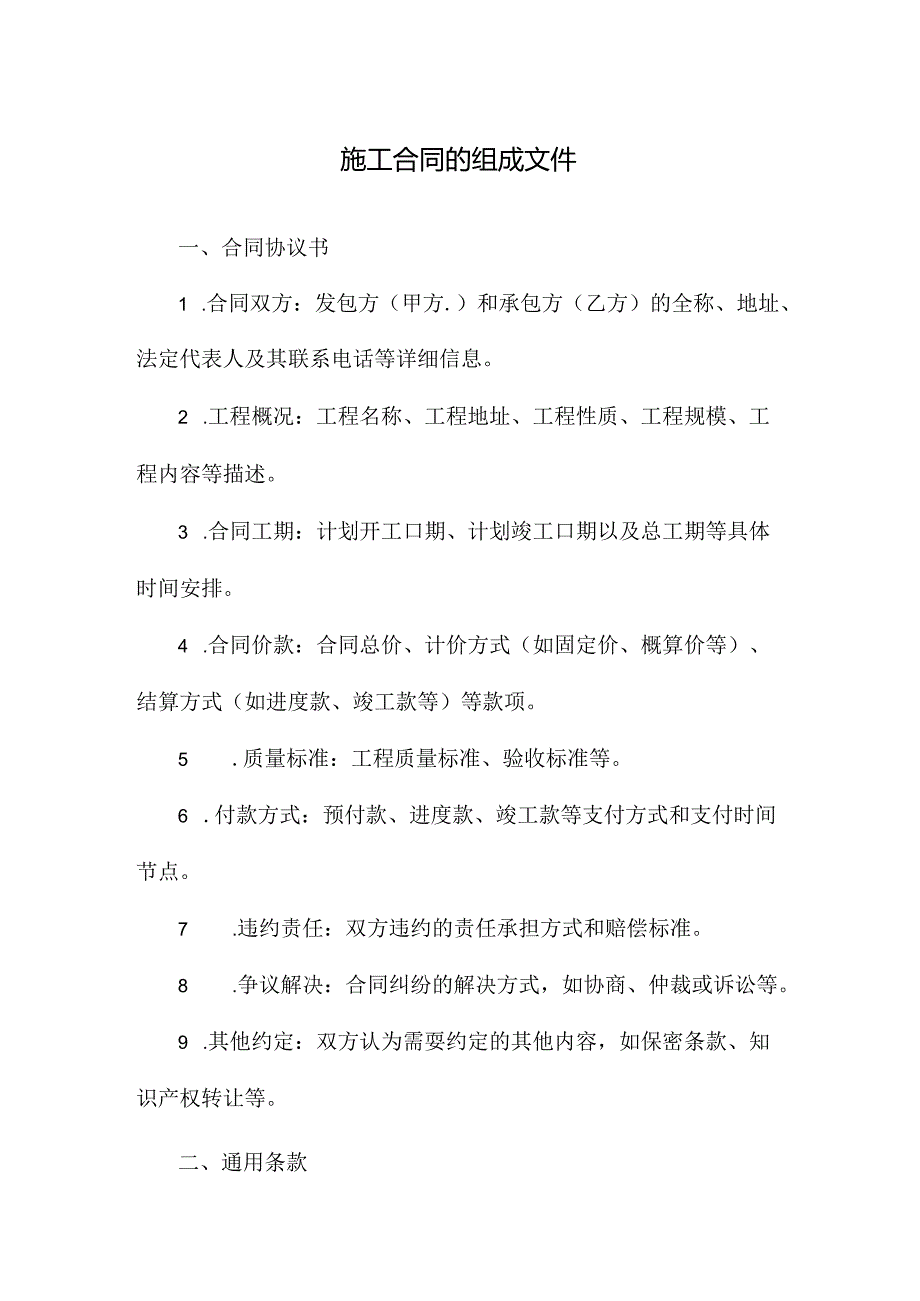 施工合同的组成文件

一、合同协议书

1 .合同双方：发包方（甲方.）和承包方（乙方）的全称、地址、法定代表人及其联系电话等详细信息。

2 .工程概况：工程名称、工程地址、工程性质、工程规模、工程内容等描述。

3 .合同工期：计划开工口期、计划竣工口期以及总工期等具体时间安排。

4 .合同价款：合同总价、计价方式（如固定价、概算价等）、结算方式（如进度款、竣工款等）等款项。

5 .质量标准：工程质量标准、验收标准等。

6 .付款方式：预付款、进度款、竣工款等支付方式和支付时间节点。

7 .违约责任：双方违约的责任承担方式和赔偿标准。

8 .争议解决：合同纠纷的解决方式，如协商、仲裁或诉讼等。

9 .其他约定：双方认为需要约定的其他内容，如保密条款、知识产权转让等。

二、通用条款